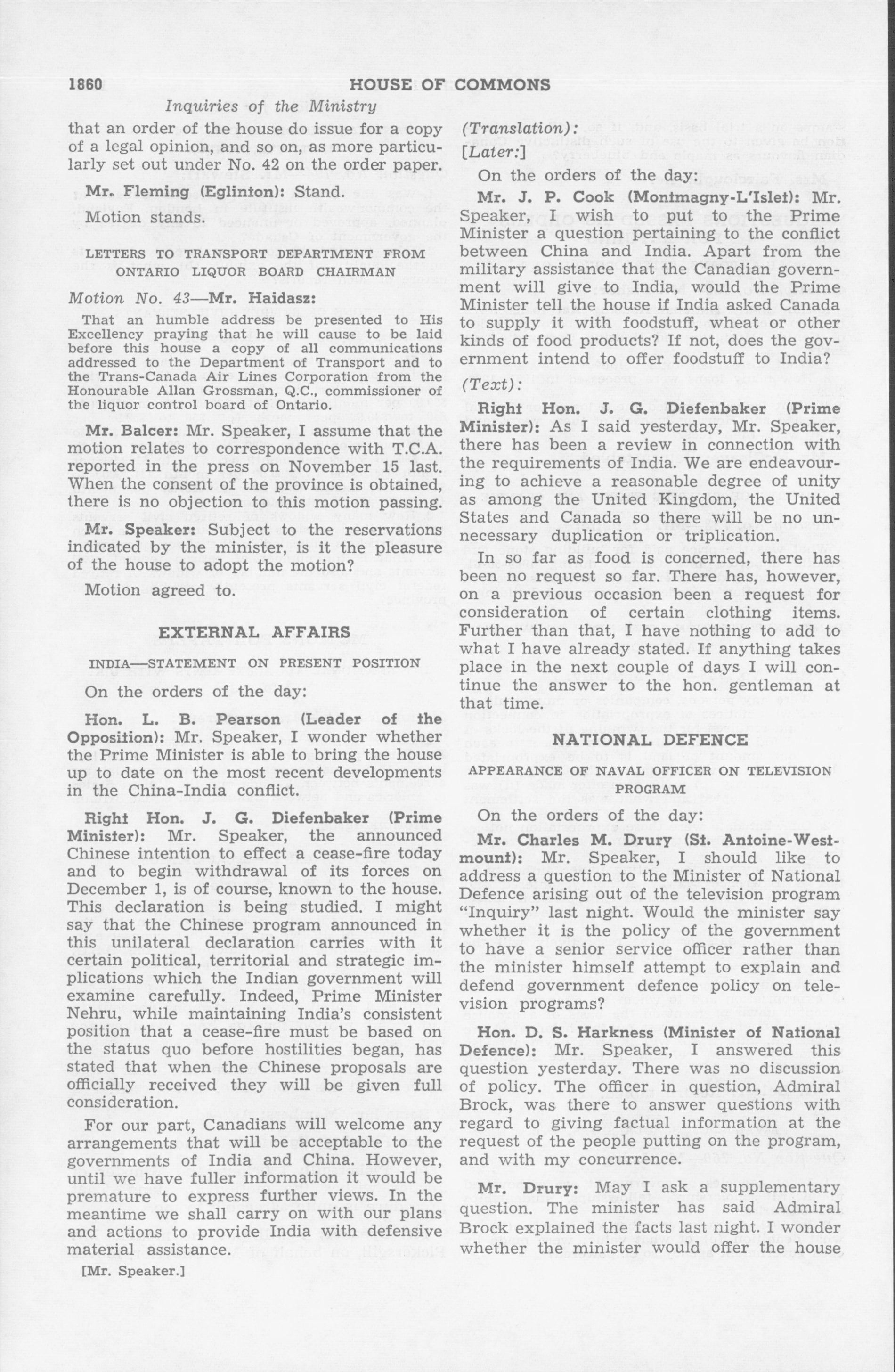 1860 HOUSE OF COMMONS

Inquiries of the Ministry

that an order of the house do issue for a copy of a legal opinion, and so on, as more particularly set out under No. 42 on the order paper.

Mr. Fleming (Eglinton): Stand.

Motion stands.

LETTERS TO TRANSPORT DEPARTMENT FROM ONTARIO LIQUOR BOARD CHAIRMAN

Motion No. 43—Mr. Haidasz:

That an humble address be presented to His Excellency praying that he will cause to be laid before this house a copy of all communications addressed to the Department of Transport and to the Trans-Canada Air Lines Corporation from the Honourable Allan Grossman, Q.C., commissioner of the liquor control board of Ontario.

Mr. Balcer: Mr. Speaker, I assume that the motion relates to correspondence with T.C.A. reported in the press on November 15 last. When the consent of the province is obtained, there is no objection to this motion passing.

Mr. Speaker: Subject to the reservations indicated by the minister, is it the pleasure of the house to adopt the motion?

Motion agreed to.

EXTERNAL AFFAIRS

INDIA—STATEMENT ON PRESENT POSITION

On the orders of the day:

Hon. L. B. Pearson (Leader of the Opposition): Mr. Speaker, I wonder whether the Prime Minister is able to bring the house up to date on the most recent developments in the China-India conflict.

Right Hon. J. G. Diefenbaker (Prime Minister): Mr. Speaker, the announced Chinese intention to effect a cease-fire today and to begin withdrawal of its forces on December 1, is of course, known to the house. This declaration is being studied. I might say that the Chinese program announced in this unilateral declaration carries with it certain political, territorial and strategic implications which the Indian government will examine carefully. Indeed, Prime Minister Nehru, while maintaining India's consistent position that a cease-fire must be based on the status quo before hostilities began, has stated that when the Chinese proposals are officially received they will be given full consideration.

For our part, Canadians will welcome any arrangements that will be acceptable to the governments of India and China. However, until we have fuller information it would be premature to express further views. In the meantime we shall carry on with our plans and actions to provide India with defensive material assistance.

[Mr. Speaker.]

(Translation):

[Later:]

On the orders of the day:

Mr. J. P. Cook (Montmagny-L'Islet): Mr. Speaker, I wish to put to the Prime Minister a question pertaining to the conflict between China and India. Apart from the military assistance that the Canadian government will give to India, would the Prime Minister tell the house if India asked Canada to supply it with foodstuff, wheat or other kinds of food products? If not, does the government intend to offer foodstuff to India?

(Text):

Right Hon. J. G. Diefenbaker (Prime Minister): As I said yesterday, Mr. Speaker, there has been a review in connection with the requirements of India. We are endeavouring to achieve a reasonable degree of unity as among the United Kingdom, the United States and Canada so there will be no unnecessary duplication or triplication.

In so far as food is concerned, there has been no request so far. There has, however, on a previous occasion been a request for consideration of certain clothing items. Further than that, I have nothing to add to what I have already stated. If anything takes place in the next couple of days I will continue the answer to the hon. gentleman at that time.

NATIONAL DEFENCE

APPEARANCE OF NAVAL OFFICER ON TELEVISION PROGRAM

On the orders of the day:

Mr. Charles M. Drury (St. Antoine-Westmount): Mr. Speaker, I should like to address a question to the Minister of National Defence arising out of the television program "Inquiry" last night. Would the minister say whether it is the policy of the government to have a senior service officer rather than the minister himself attempt to explain and defend government defence policy on television programs?

Hon. D. S. Harkness (Minister of National Defence): Mr. Speaker, I answered this question yesterday. There was no discussion of policy. The officer in question, Admiral Brock, was there to answer questions with regard to giving factual information at the request of the people putting on the program, and with my concurrence.

Mr. Drury: May I ask a supplementary question. The minister has said Admiral Brock explained the facts last night. I wonder whether the minister would offer the house